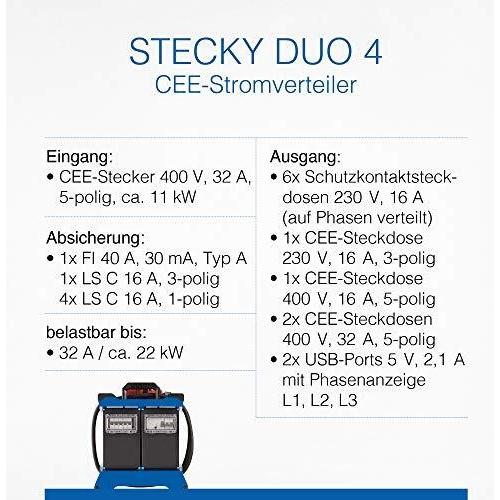 STECKY DUO 4
CEE-Stromverteiler

Eingang:
• CEE-Stecker 400 V, 32 A, 5-polig, ca. 11 kW

Absicherung:
• 1x FI 40 A, 30 mA, Typ A
1x LS C 16 A, 3-polig
4x LS C 16 A, 1-polig

belastbar bis:
• 32 A / ca. 22 kW

Ausgang:
• 6x Schutzkontaktsteckdosen 230 V, 16 A (auf Phasen verteilt)
• 1x CEE-Steckdose 230 V, 16 A, 3-polig
• 1x CEE-Steckdose 400 V, 16 A, 5-polig
• 2x CEE-Steckdosen 400 V, 32 A, 5-polig
• 2x USB-Ports 5 V, 2,1 A mit Phasenanzeige L1, L2, L3